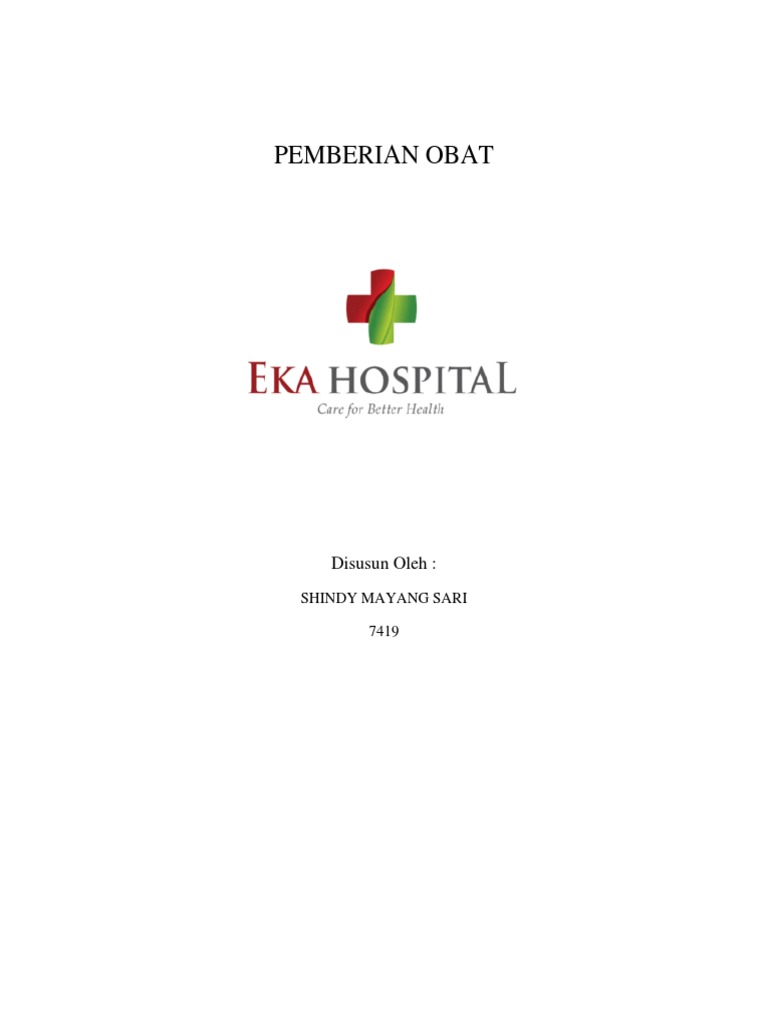 PEMBERIAN OBAT

EKA HOSPITAL
Care for Better Health

Disusun Oleh :

SHINDY MAYANG SARI

7419